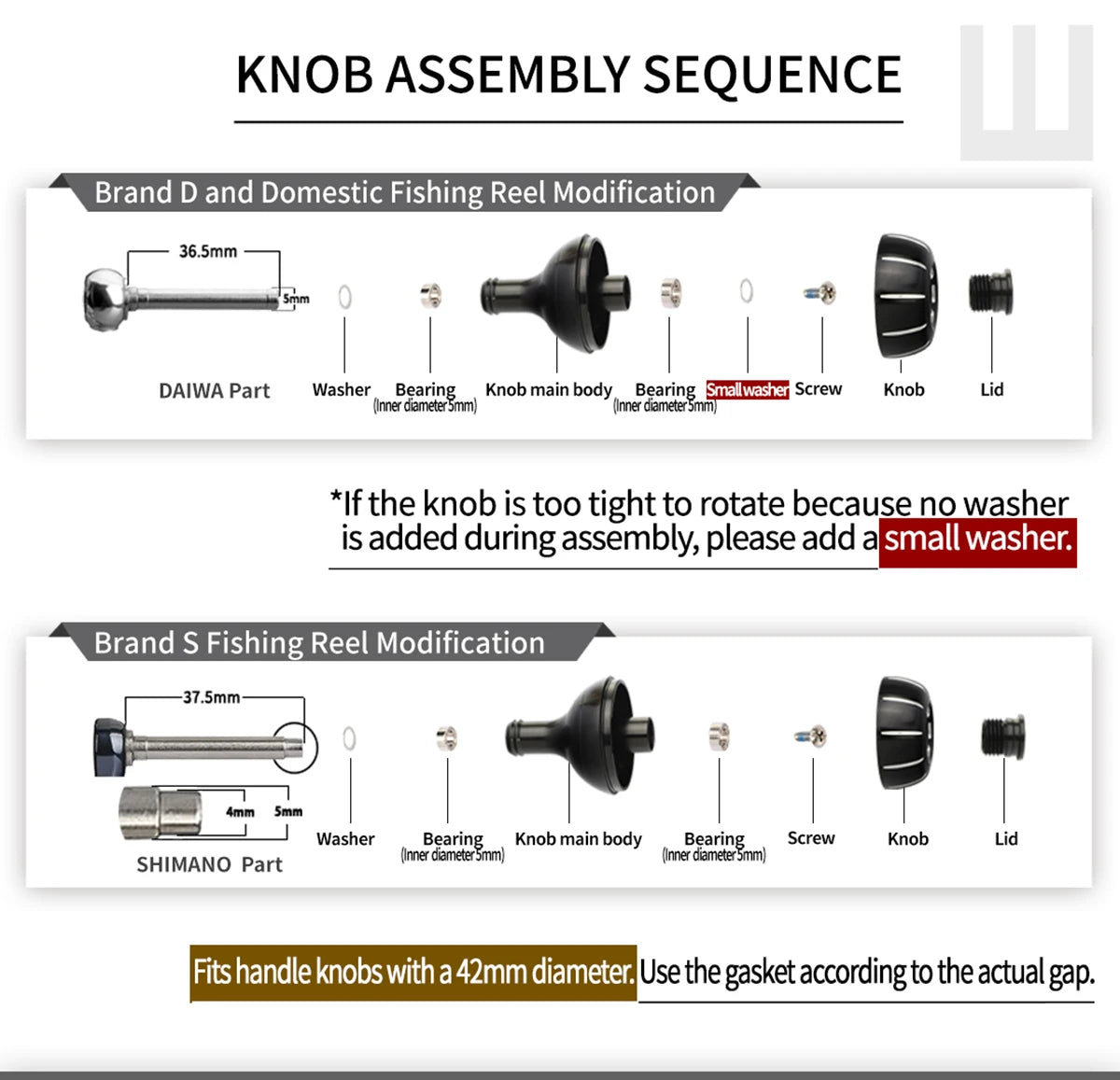 KNOB ASSEMBLY SEQUENCE

Brand D and Domestic Fishing Reel Modification

36.5mm

5mm

DAIWA Part

Washer

Bearing (Inner diameter 5mm)

Knob main body

Bearing (Inner diameter 5mm)

Small washer

Screw

Knob

Lid

*If the knob is too tight to rotate because no washer is added during assembly, please add a small washer.

Brand S Fishing Reel Modification

37.5mm

4mm

5mm

SHIMANO Part

Washer

Bearing (Inner diameter 5mm)

Knob main body

Bearing (Inner diameter 5mm)

Screw

Knob

Lid

Fits handle knobs with a 42mm diameter. Use the gasket according to the actual gap.